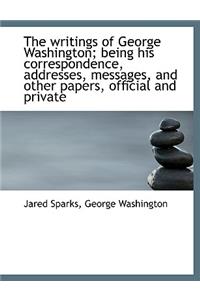 The writings of George Washington; being his correspondence, addresses, messages, and other papers, official and private

Jared Sparks, George Washington